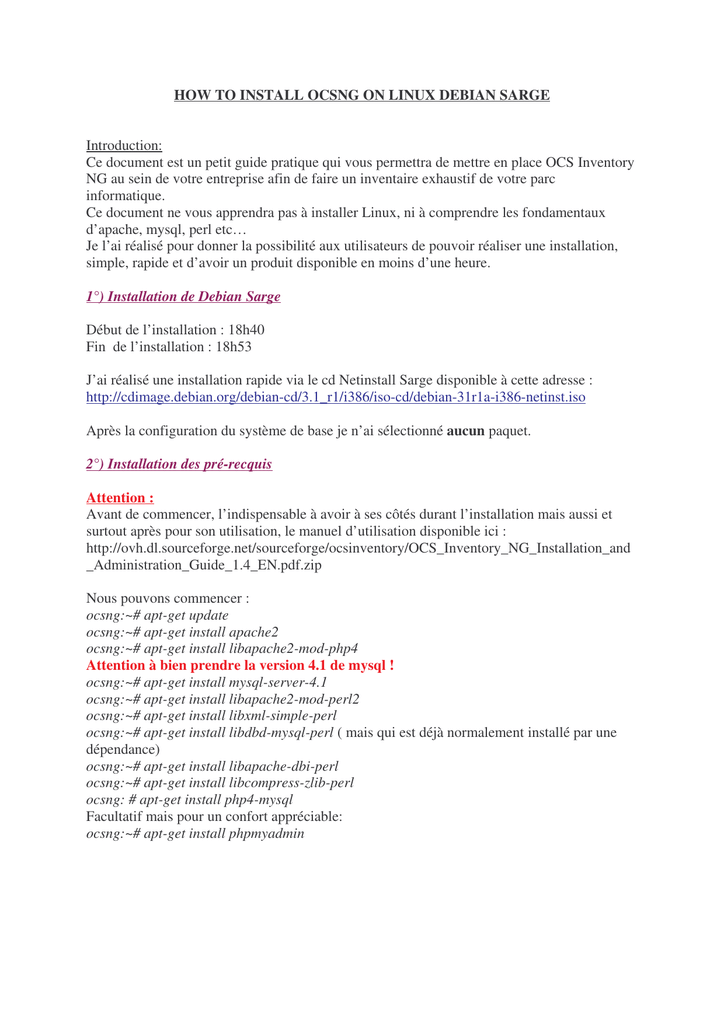 HOW TO INSTALL OCSNG ON LINUX DEBIAN SARGE

Introduction:
Ce document est un petit guide pratique qui vous permettra de mettre en place OCS Inventory NG au sein de votre entreprise afin de faire un inventaire exhaustif de votre parc informatique.
Ce document ne vous apprendra pas à installer Linux, ni à comprendre les fondamentaux d'apache, mysql, perl etc…
Je l'ai réalisé pour donner la possibilité aux utilisateurs de pouvoir réaliser une installation, simple, rapide et d'avoir un produit disponible en moins d'une heure.

1°) Installation de Debian Sarge

Début de l'installation : 18h40
Fin de l'installation : 18h53

J'ai réalisé une installation rapide via le cd Netinstall Sarge disponible à cette adresse :
http://cdimage.debian.org/debian-cd/3.1_r1/i386/iso-cd/debian-31r1a-i386-netinst.iso

Après la configuration du système de base je n'ai sélectionné aucun paquet.

2°) Installation des pré-recquis

Attention :
Avant de commencer, l'indispensable à avoir à ses côtés durant l'installation mais aussi et surtout après pour son utilisation, le manuel d'utilisation disponible ici :
http://ovh.dl.sourceforge.net/sourceforge/ocsinventory/OCS_Inventory_NG_Installation_and_Administration_Guide_1.4_EN.pdf.zip

Nous pouvons commencer :
ocsng:~# apt-get update
ocsng:~# apt-get install apache2
ocsng:~# apt-get install libapache2-mod-php4
Attention à bien prendre la version 4.1 de mysql !
ocsng:~# apt-get install mysql-server-4.1
ocsng:~# apt-get install libapache2-mod-perl2
ocsng:~# apt-get install libxml-simple-perl
ocsng:~# apt-get install libdbd-mysql-perl ( mais qui est déjà normalement installé par une dépendance)
ocsng:~# apt-get install libapache-dbi-perl
ocsng:~# apt-get install libcompress-zlib-perl
ocsng: # apt-get install php4-mysql
Facultatif mais pour un confort appréciable:
ocsng:~# apt-get install phpmyadmin